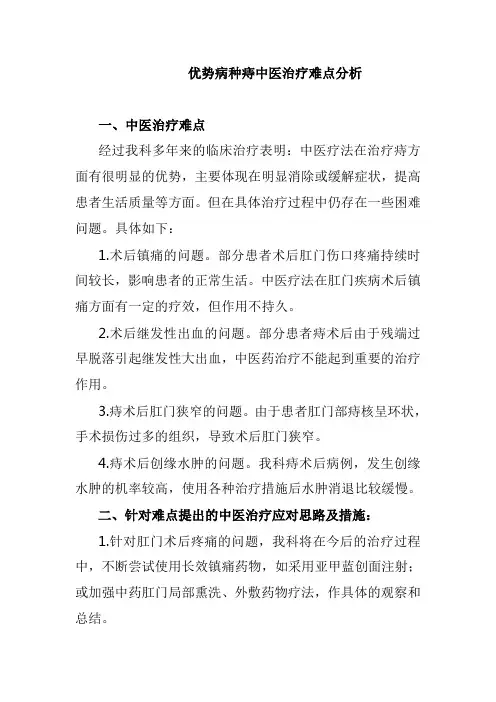 优势病种痔中医治疗难点分析

一、中医治疗难点

经过我科多年来的临床治疗表明：中医疗法在治疗痔方面有很明显的优势，主要体现在明显消除或缓解症状，提高患者生活质量等方面。但在具体治疗过程中仍存在一些困难问题。具体如下：

1.术后镇痛的问题。部分患者术后肛门伤口疼痛持续时间较长，影响患者的正常生活。中医疗法在肛门疾病术后镇痛方面有一定的疗效，但作用不持久。

2.术后继发性出血的问题。部分患者痔术后由于残端过早脱落引起继发性大出血，中医药治疗不能起到重要的治疗作用。

3.痔术后肛门狭窄的问题。由于患者肛门部痔核呈环状，手术损伤过多的组织，导致术后肛门狭窄。

4.痔术后创缘水肿的问题。我科痔术后病例，发生创缘水肿的机率较高，使用各种治疗措施后水肿消退比较缓慢。

二、针对难点提出的中医治疗应对思路及措施：

1.针对肛门术后疼痛的问题，我科将在今后的治疗过程中，不断尝试使用长效镇痛药物，如采用亚甲蓝创面注射；或加强中药肛门局部熏洗、外敷药物疗法，作具体的观察和总结。